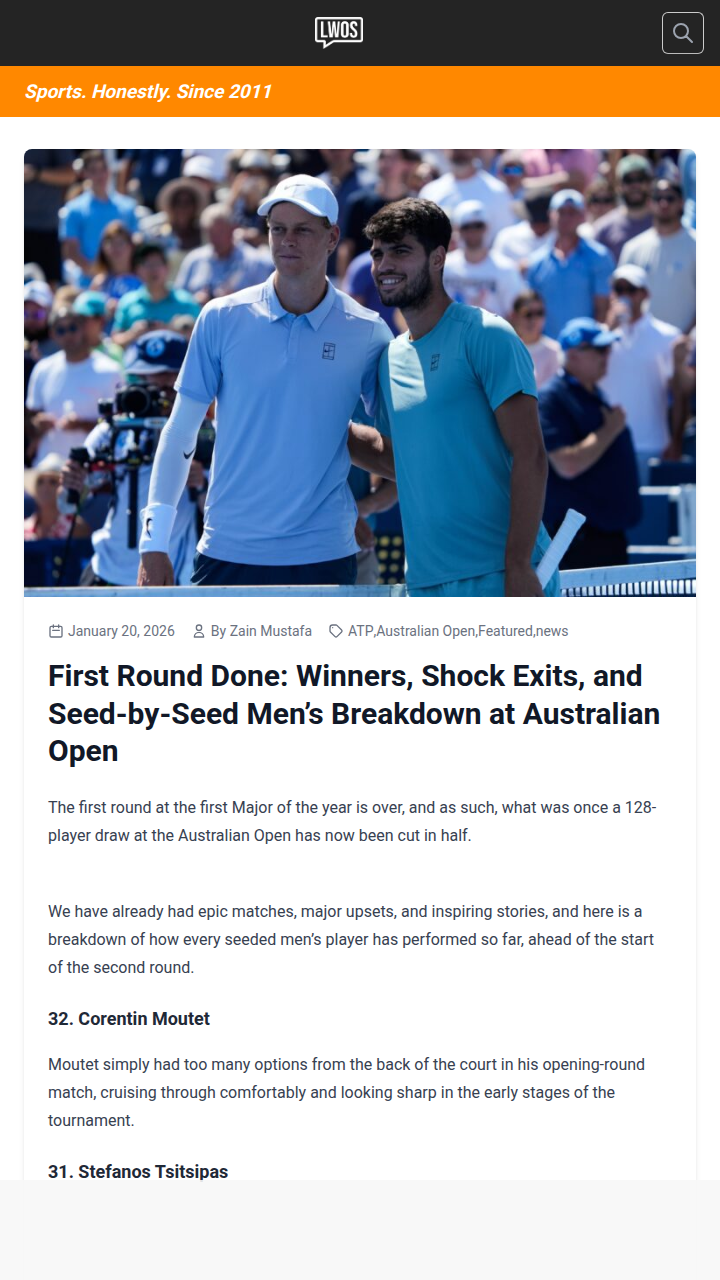 LWOS

Sports. Honestly. Since 2011

January 20, 2026 By Zain Mustafa ATP,Australian Open,Featured,news

First Round Done: Winners, Shock Exits, and Seed-by-Seed Men's Breakdown at Australian Open

The first round at the first Major of the year is over, and as such, what was once a 128-player draw at the Australian Open has now been cut in half.

We have already had epic matches, major upsets, and inspiring stories, and here is a breakdown of how every seeded men's player has performed so far, ahead of the start of the second round.

32. Corentin Moutet

Moutet simply had too many options from the back of the court in his opening-round match, cruising through comfortably and looking sharp in the early stages of the tournament.

31. Stefanos Tsitsipas